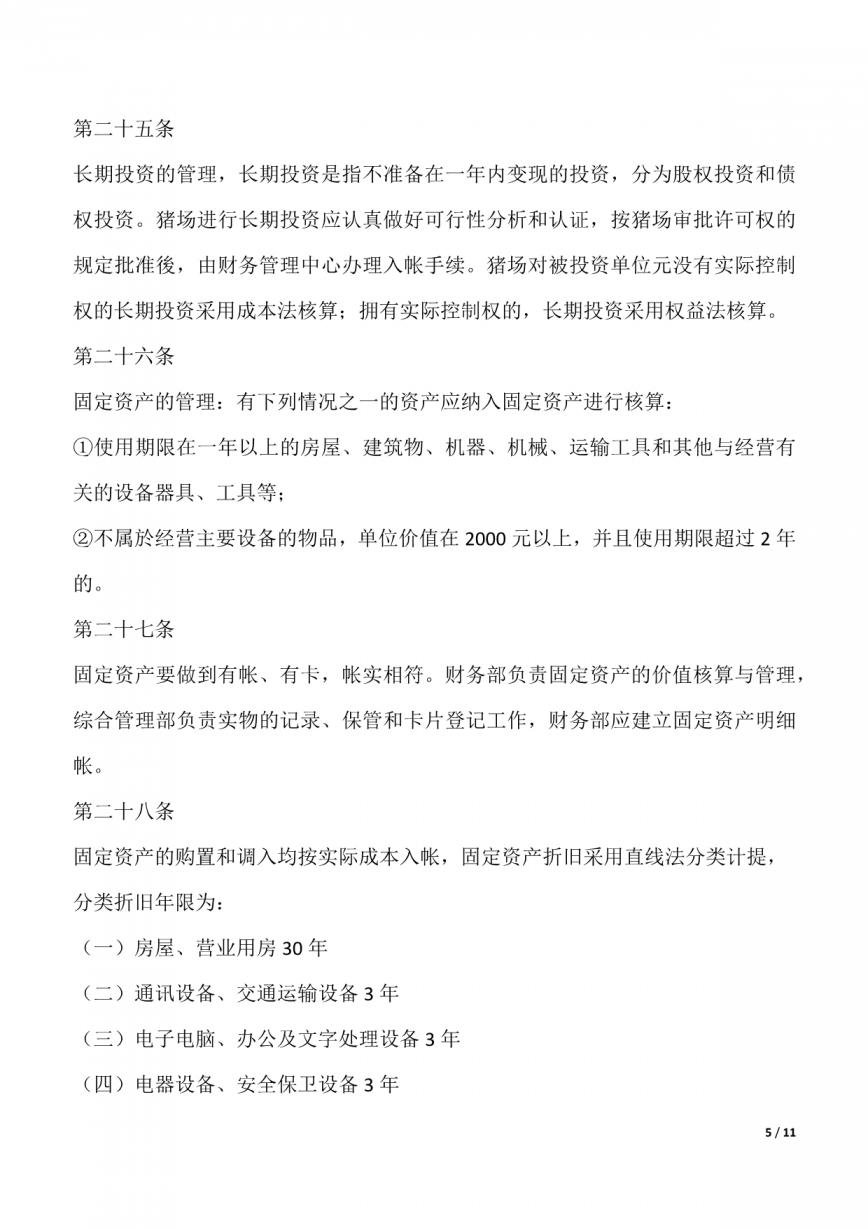 第二十五条

长期投资的管理，长期投资是指不准备在一年内变现的投资，分为股权投资和债权投资。猪场进行长期投资应认真做好可行性分析和认证，按猪场审批许可权的规定批准後，由财务管理中心办理入帐手续。猪场对被投资单位元没有实际控制权的长期投资采用成本法核算；拥有实际控制权的，长期投资采用权益法核算。

第二十六条

固定资产的管理：有下列情况之一的资产应纳入固定资产进行核算：

①使用期限在一年以上的房屋、建筑物、机器、机械、运输工具和其他与经营有关的设备器具、工具等；

②不属於经营主要设备的物品，单位价值在 2000 元以上，并且使用期限超过 2 年的。

第二十七条

固定资产要做到有帐、有卡，帐实相符。财务部负责固定资产的价值核算与管理，综合管理部负责实物的记录、保管和卡片登记工作，财务部应建立固定资产明细帐。

第二十八条

固定资产的购置和调入均按实际成本入帐，固定资产折旧采用直线法分类计提，分类折旧年限为：

（一）房屋、营业用房 30 年

（二）通讯设备、交通运输设备 3 年

（三）电子电脑、办公及文字处理设备 3 年

（四）电器设备、安全保卫设备 3 年

5 / 11